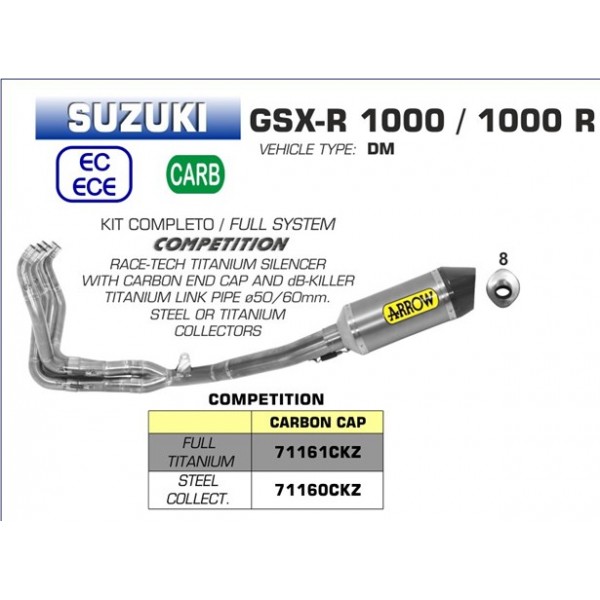 SUZUKI GSX-R 1000 / 1000 R

VEHICLE TYPE: DM

EC ECE

CARB

KIT COMPLETO / FULL SYSTEM
COMPETITION
RACE-TECH TITANIUM SILENCER WITH CARBON END CAP AND dB-KILLER TITANIUM LINK PIPE ø50/60mm. STEEL OR TITANIUM COLLECTORS

ARROW

8

COMPETITION

| | CARBON CAP |
|---|---|
| FULL TITANIUM | 71161CKZ |
| STEEL COLLECT. | 71160CKZ |